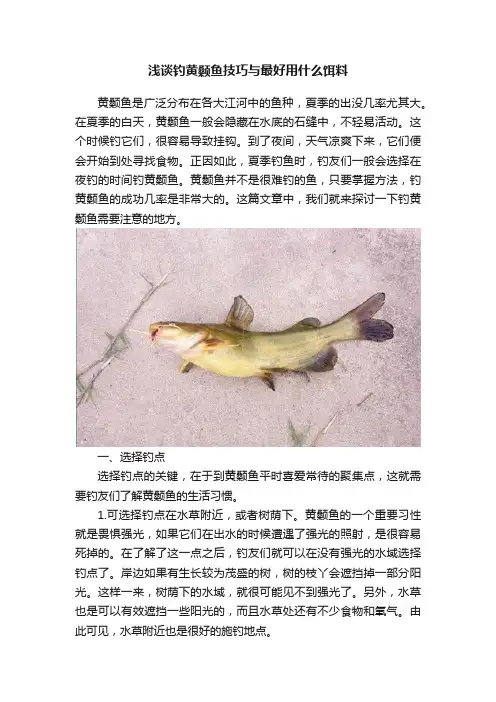 浅谈钓黄颡鱼技巧与最好用什么饵料

黄颡鱼是广泛分布在各大江河中的鱼种，夏季的出没几率尤其大。在夏季的白天，黄颡鱼一般会隐藏在水底的石缝中，不轻易活动。这个时候钓它们，很容易导致挂钩。到了夜间，天气凉爽下来，它们便会开始到处寻找食物。正因如此，夏季钓鱼时，钓友们一般会选择在夜钓的时间钓黄颡鱼。黄颡鱼并不是很难钓的鱼，只要掌握方法，钓黄颡鱼的成功几率是非常大的。这篇文章中，我们就来探讨一下钓黄颡鱼需要注意的地方。

一、选择钓点

选择钓点的关键，在于到黄颡鱼平时喜爱常待的聚集点，这就需要钓友们了解黄颡鱼的生活习惯。

1.可选择钓点在水草附近，或者树荫下。黄颡鱼的一个重要习性就是畏惧强光，如果它们在出水的时候遭遇了强光的照射，是很容易死掉的。在了解了这一点之后，钓友们就可以在没有强光的水域选择钓点了。岸边如果有生长较为茂盛的树，树的枝丫会遮挡掉一部分阳光。这样一来，树荫下的水域，就很可能见不到强光了。另外，水草也是可以有效遮挡一些阳光的，而且水草处还有不少食物和氧气。由此可见，水草附近也是很好的施钓地点。